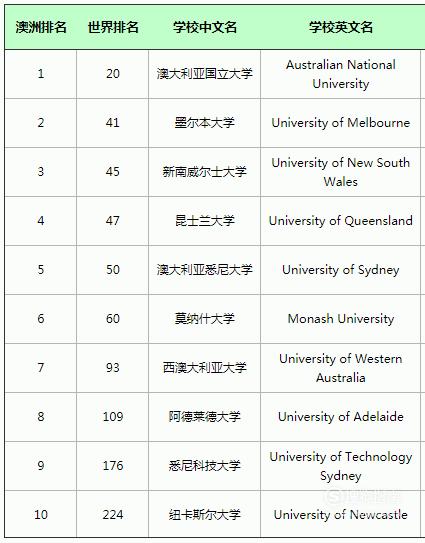 | 澳洲排名 | 世界排名 | 学校中文名 | 学校英文名 |
|---|---|---|---|
| 1 | 20 | 澳大利亚国立大学 | Australian National University |
| 2 | 41 | 墨尔本大学 | University of Melbourne |
| 3 | 45 | 新南威尔士大学 | University of New South Wales |
| 4 | 47 | 昆士兰大学 | University of Queensland |
| 5 | 50 | 澳大利亚悉尼大学 | University of Sydney |
| 6 | 60 | 莫纳什大学 | Monash University |
| 7 | 93 | 西澳大利亚大学 | University of Western Australia |
| 8 | 109 | 阿德莱德大学 | University of Adelaide |
| 9 | 176 | 悉尼科技大学 | University of Technology Sydney |
| 10 | 224 | 纽卡斯尔大学 | University of Newcastle |